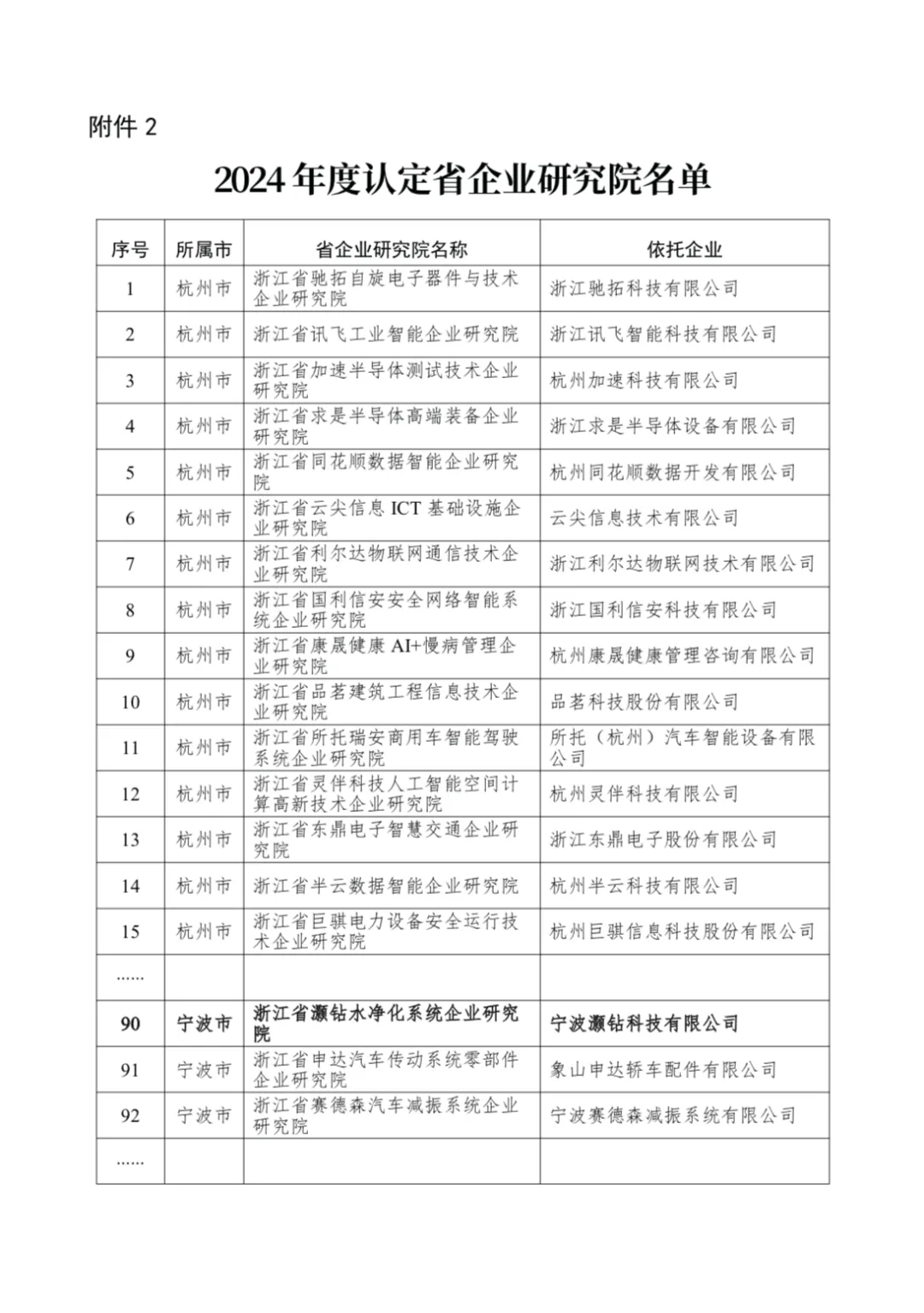 附件 2

2024 年度认定省企业研究院名单

| 序号 | 所属市 | 省企业研究院名称 | 依托企业 |
|---|---|---|---|
| 1 | 杭州市 | 浙江省驰拓自旋电子器件与技术企业研究院 | 浙江驰拓科技有限公司 |
| 2 | 杭州市 | 浙江省讯飞工业智能企业研究院 | 浙江讯飞智能科技有限公司 |
| 3 | 杭州市 | 浙江省加速半导体测试技术企业研究院 | 杭州加速科技有限公司 |
| 4 | 杭州市 | 浙江省求是半导体高端装备企业研究院 | 浙江求是半导体设备有限公司 |
| 5 | 杭州市 | 浙江省同花顺数据智能企业研究院 | 杭州同花顺数据开发有限公司 |
| 6 | 杭州市 | 浙江省云尖信息 ICT 基础设施企业研究院 | 云尖信息技术有限公司 |
| 7 | 杭州市 | 浙江省利尔达物联网通信技术企业研究院 | 浙江利尔达物联网技术有限公司 |
| 8 | 杭州市 | 浙江省国利信安安全网络智能系统企业研究院 | 浙江国利信安科技有限公司 |
| 9 | 杭州市 | 浙江省康晟健康 AI+慢病管理企业研究院 | 杭州康晟健康管理咨询有限公司 |
| 10 | 杭州市 | 浙江省品茗建筑工程信息技术企业研究院 | 品茗科技股份有限公司 |
| 11 | 杭州市 | 浙江省所托瑞安商用车智能驾驶系统企业研究院 | 所托（杭州）汽车智能设备有限公司 |
| 12 | 杭州市 | 浙江省灵伴科技人工智能空间计算高新技术企业研究院 | 杭州灵伴科技有限公司 |
| 13 | 杭州市 | 浙江省东鼎电子智慧交通企业研究院 | 浙江东鼎电子股份有限公司 |
| 14 | 杭州市 | 浙江省半云数据智能企业研究院 | 杭州半云科技有限公司 |
| 15 | 杭州市 | 浙江省巨骐电力设备安全运行技术企业研究院 | 杭州巨骐信息科技股份有限公司 |
| …… | | | |
| 90 | 宁波市 | 浙江省灏钻水净化系统企业研究院 | 宁波灏钻科技有限公司 |
| 91 | 宁波市 | 浙江省申达汽车传动系统零部件企业研究院 | 象山申达轿车配件有限公司 |
| 92 | 宁波市 | 浙江省赛德森汽车减振系统企业研究院 | 宁波赛德森减振系统有限公司 |
| …… | | | |